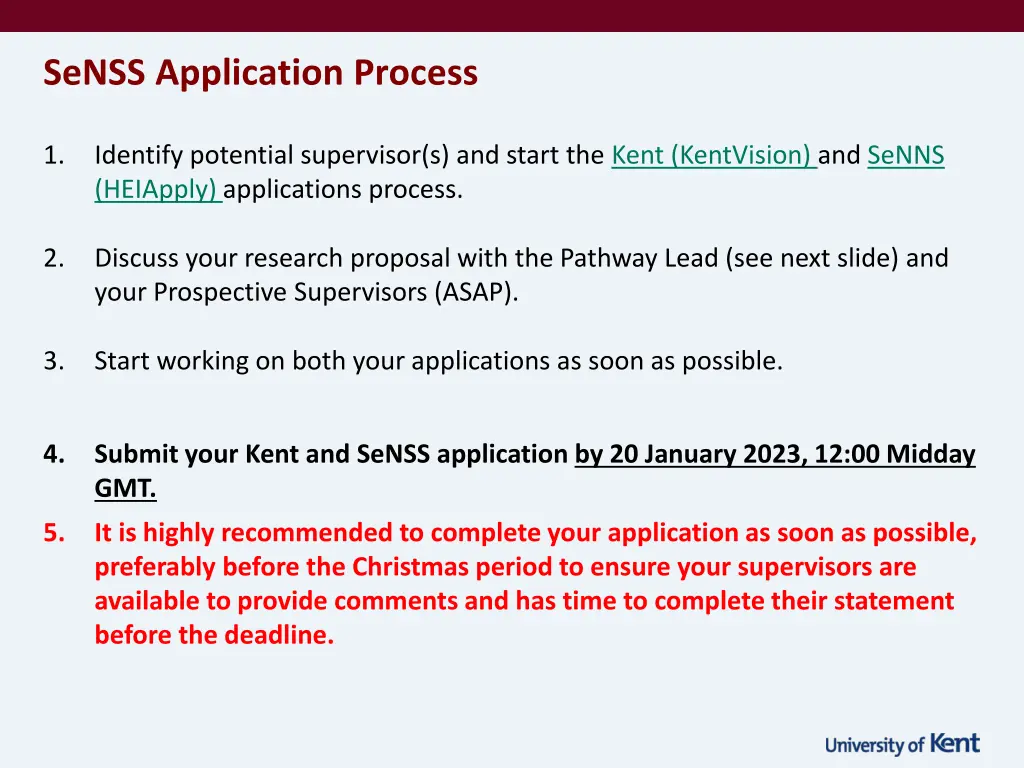 SeNSS Application Process

1. Identify potential supervisor(s) and start the Kent (KentVision) and SeNNS (HEIApply) applications process.

2. Discuss your research proposal with the Pathway Lead (see next slide) and your Prospective Supervisors (ASAP).

3. Start working on both your applications as soon as possible.

4. Submit your Kent and SeNSS application by 20 January 2023, 12:00 Midday GMT.

5. It is highly recommended to complete your application as soon as possible, preferably before the Christmas period to ensure your supervisors are available to provide comments and has time to complete their statement before the deadline.

University of Kent